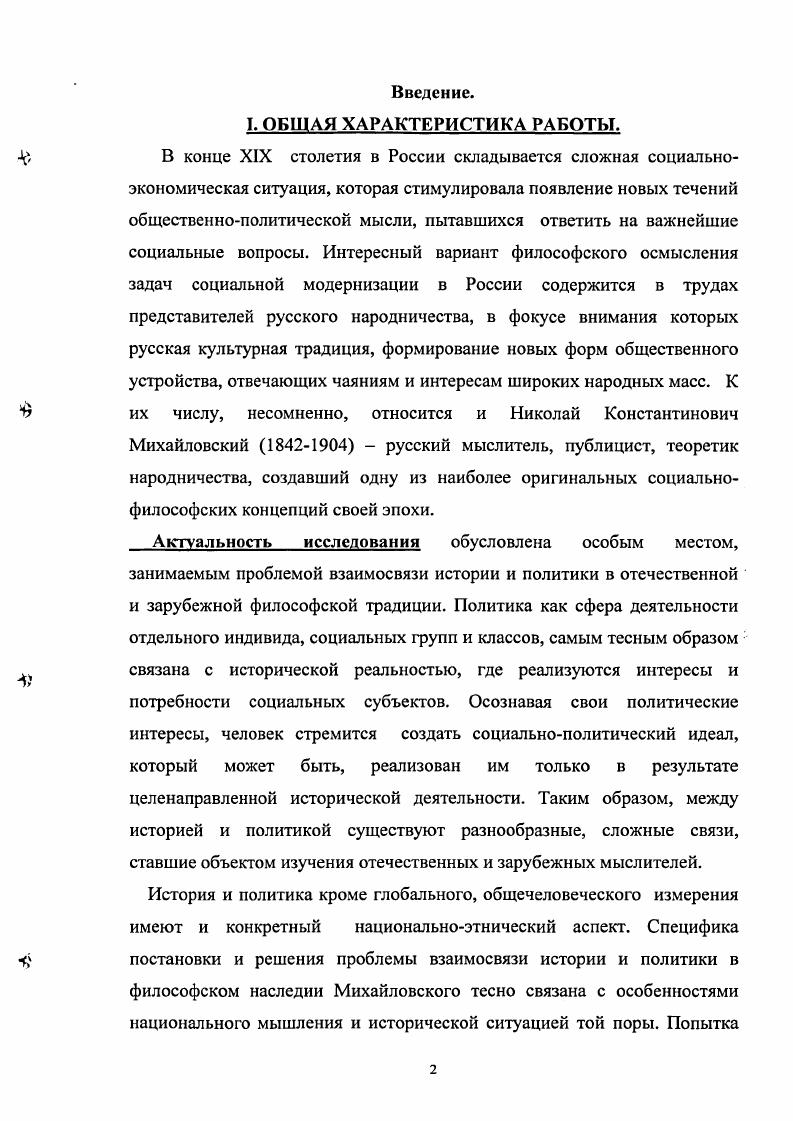 Введение.

I. ОБЩАЯ ХАРАКТЕРИСТИКА РАБОТЫ.

В конце XIX столетия в России складывается сложная социально-экономическая ситуация, которая стимулировала появление новых течений общественно-политической мысли, пытавшихся ответить на важнейшие социальные вопросы. Интересный вариант философского осмысления задач социальной модернизации в России содержится в трудах представителей русского народничества, в фокусе внимания которых русская культурная традиция, формирование новых форм общественного устройства, отвечающих чаяниям и интересам широких народных масс. К их числу, несомненно, относится и Николай Константинович Михайловский (1842-1904) – русский мыслитель, публицист, теоретик народничества, создавший одну из наиболее оригинальных социально-философских концепций своей эпохи.

Актуальность исследования обусловлена особым местом, занимаемым проблемой взаимосвязи истории и политики в отечественной и зарубежной философской традиции. Политика как сфера деятельности отдельного индивида, социальных групп и классов, самым тесным образом связана с исторической реальностью, где реализуются интересы и потребности социальных субъектов. Осознавая свои политические интересы, человек стремится создать социально-политический идеал, который может быть, реализован им только в результате целенаправленной исторической деятельности. Таким образом, между историей и политикой существуют разнообразные, сложные связи, ставшие объектом изучения отечественных и зарубежных мыслителей.

История и политика кроме глобального, общечеловеческого измерения имеют и конкретный национально-этнический аспект. Специфика постановки и решения проблемы взаимосвязи истории и политики в философском наследии Михайловского тесно связана с особенностями национального мышления и исторической ситуацией той поры. Попытка

2